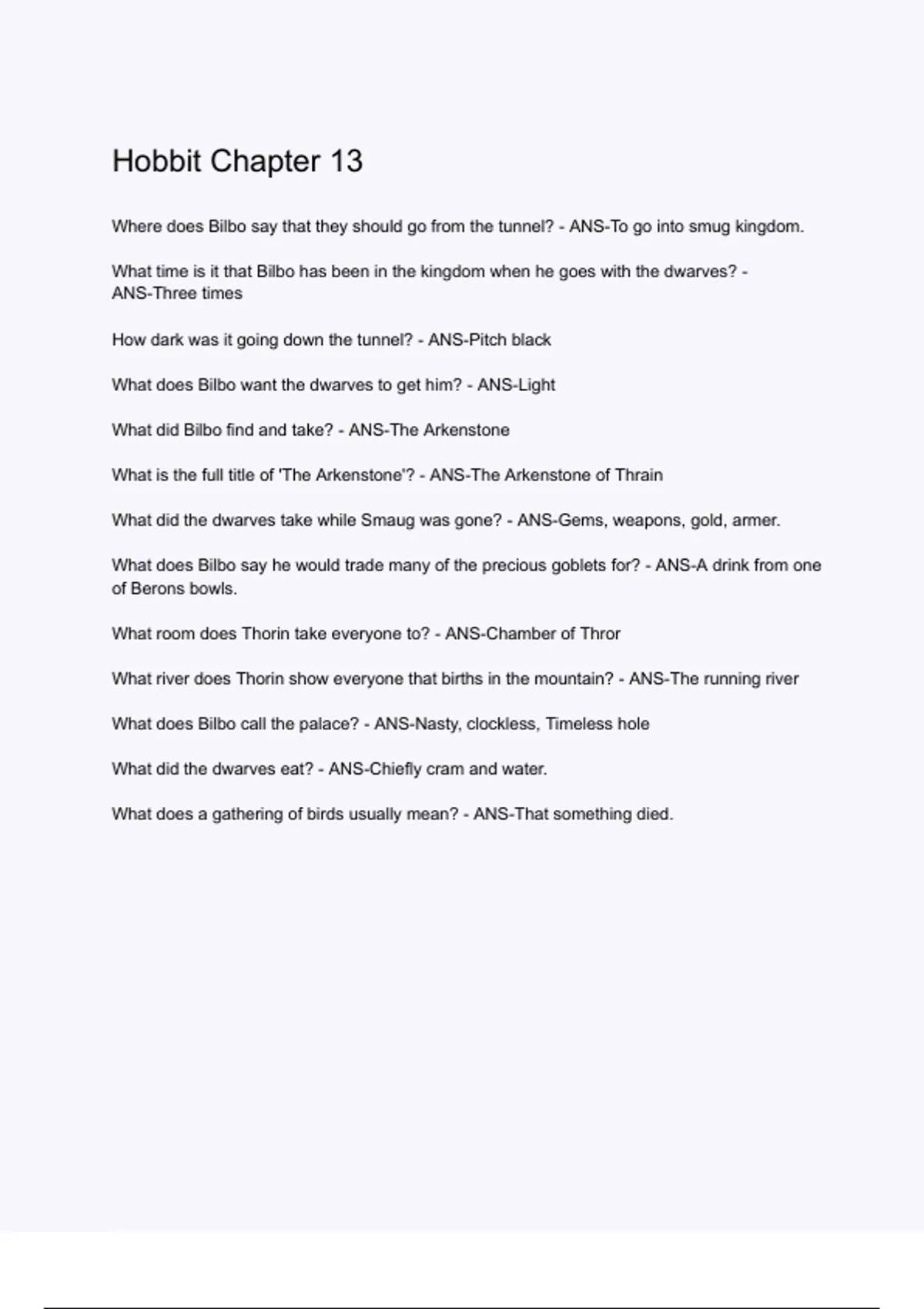 Hobbit Chapter 13

Where does Bilbo say that they should go from the tunnel? - ANS-To go into smug kingdom.

What time is it that Bilbo has been in the kingdom when he goes with the dwarves? - ANS-Three times

How dark was it going down the tunnel? - ANS-Pitch black

What does Bilbo want the dwarves to get him? - ANS-Light

What did Bilbo find and take? - ANS-The Arkenstone

What is the full title of 'The Arkenstone'? - ANS-The Arkenstone of Thrain

What did the dwarves take while Smaug was gone? - ANS-Gems, weapons, gold, armer.

What does Bilbo say he would trade many of the precious goblets for? - ANS-A drink from one of Berons bowls.

What room does Thorin take everyone to? - ANS-Chamber of Thror

What river does Thorin show everyone that births in the mountain? - ANS-The running river

What does Bilbo call the palace? - ANS-Nasty, clockless, Timeless hole

What did the dwarves eat? - ANS-Chiefly cram and water.

What does a gathering of birds usually mean? - ANS-That something died.